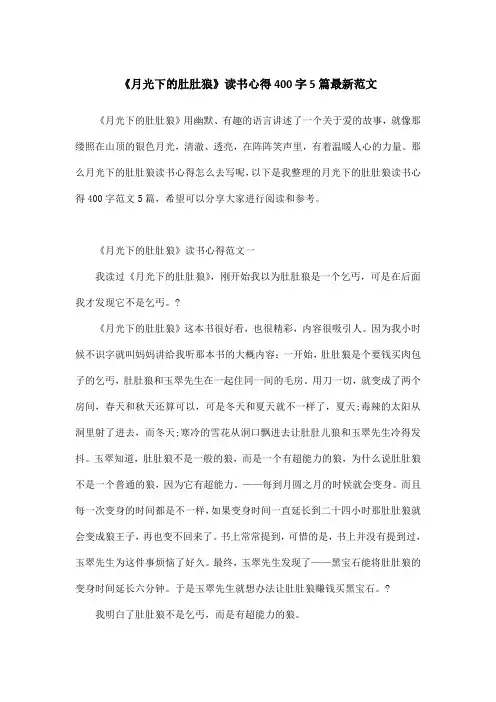 《月光下的肚肚狼》读书心得400字5篇最新范文

《月光下的肚肚狼》用幽默、有趣的语言讲述了一个关于爱的故事，就像那缕照在山顶的银色月光，清澈、透亮，在阵阵笑声里，有着温暖人心的力量。那么月光下的肚肚狼读书心得怎么去写呢，以下是我整理的月光下的肚肚狼读书心得400字范文5篇，希望可以分享大家进行阅读和参考。

《月光下的肚肚狼》读书心得范文一

我读过《月光下的肚肚狼》，刚开始我以为肚肚狼是一个乞丐，可是在后面我才发现它不是乞丐。?

《月光下的肚肚狼》这本书很好看，也很精彩，内容很吸引人。因为我小时候不识字就叫妈妈讲给我听那本书的大概内容：一开始，肚肚狼是个要钱买肉包子的乞丐，肚肚狼和玉翠先生在一起住同一间的毛房，用刀一切，就变成了两个房间，春天和秋天还算可以，可是冬天和夏天就不一样了，夏天;毒辣的太阳从洞里射了进去，而冬天;寒冷的雪花从洞口飘进去让肚肚儿狼和玉翠先生冷得发抖。玉翠知道，肚肚狼不是一般的狼，而是一个有超能力的狼，为什么说肚肚狼不是一个普通的狼，因为它有超能力，——每到月圆之月的时候就会变身。而且每一次变身的时间都是不一样，如果变身时间一直延长到二十四小时那肚肚狼就会变成狼王子，再也变不回来了。书上常常提到，可惜的是，书上并没有提到过，玉翠先生为这件事烦恼了好久。最终，玉翠先生发现了——黑宝石能将肚肚狼的变身时间延长六分钟。于是玉翠先生就想办法让肚肚狼赚钱买黑宝石。?

我明白了肚肚狼不是乞丐，而是有超能力的狼。